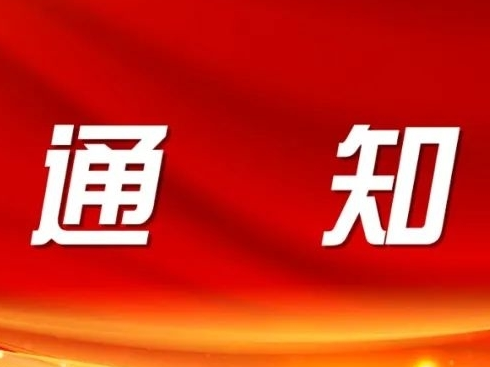 通 知